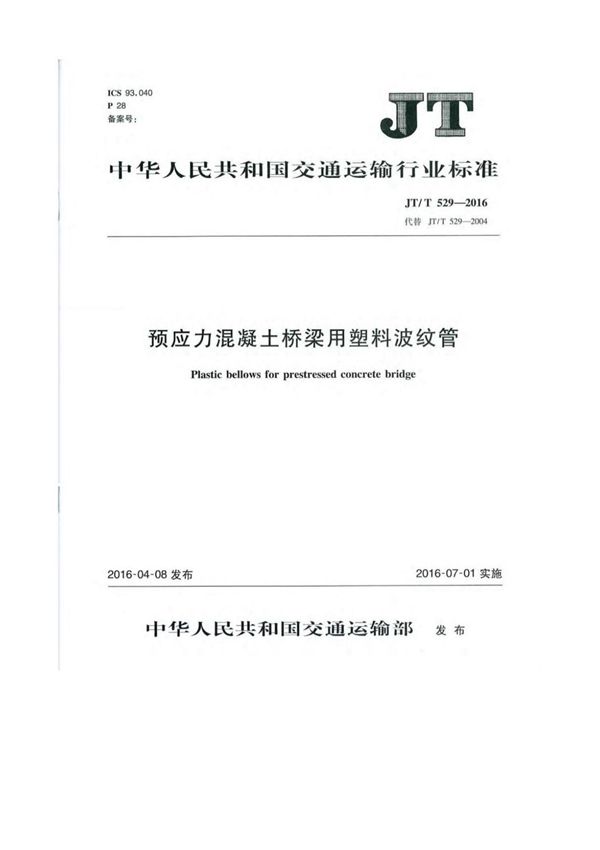 ICS 93.040
P 28
备案号:

JT

中华人民共和国交通运输行业标准

JT/T 529—2016
代替 JT/T 529—2004

预应力混凝土桥梁用塑料波纹管

Plastic bellows for prestressed concrete bridge

2016-04-08 发布

2016-07-01 实施

中华人民共和国交通运输部 发布